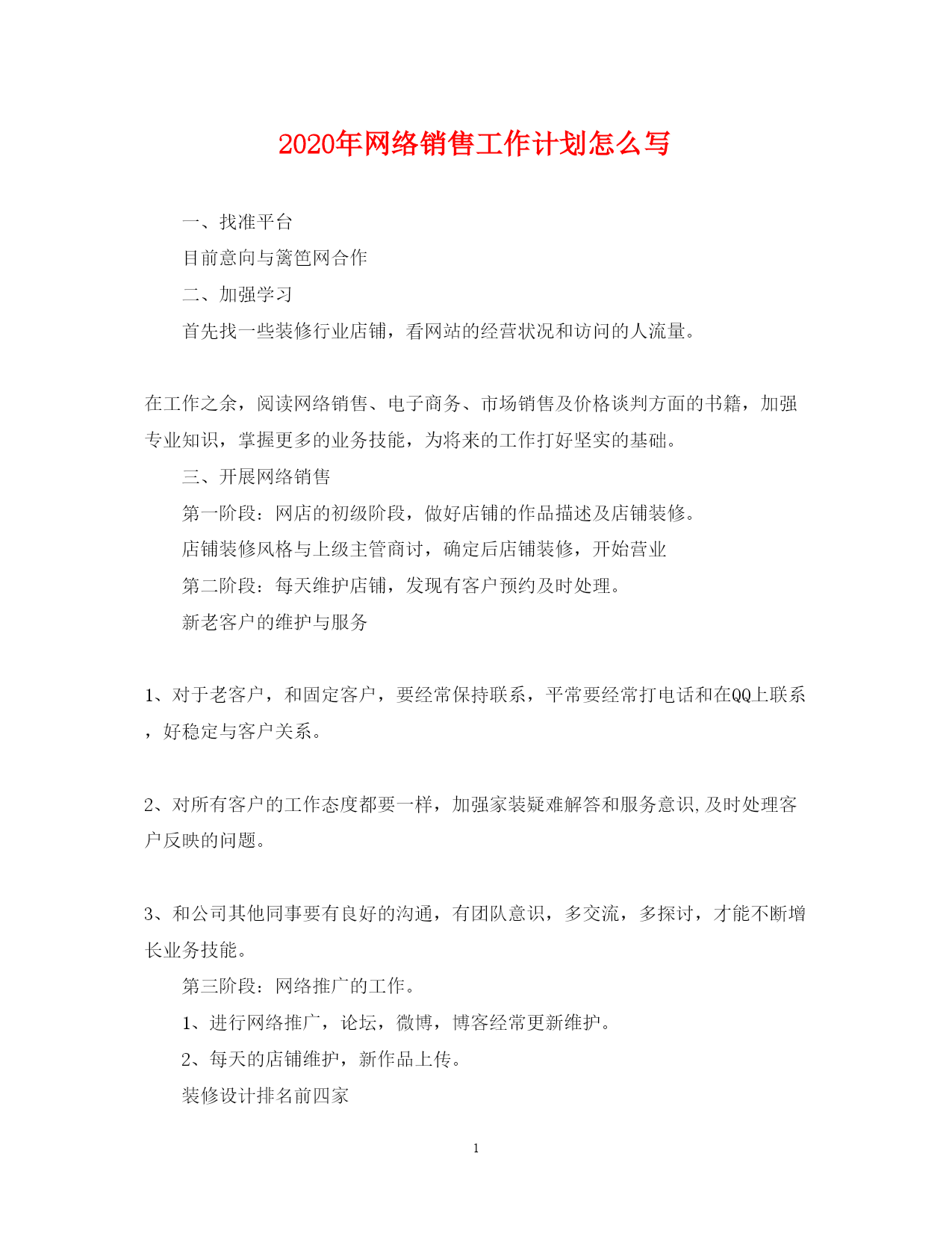 2020年网络销售工作计划怎么写

一、找准平台

目前意向与篱笆网合作

二、加强学习

首先找一些装修行业店铺，看网站的经营状况和访问的人流量。

在工作之余，阅读网络销售、电子商务、市场销售及价格谈判方面的书籍，加强专业知识，掌握更多的业务技能，为将来的工作打好坚实的基础。

三、开展网络销售

第一阶段：网店的初级阶段，做好店铺的作品描述及店铺装修。

店铺装修风格与上级主管商讨，确定后店铺装修，开始营业

第二阶段：每天维护店铺，发现有客户预约及时处理。

新老客户的维护与服务

1、对于老客户，和固定客户，要经常保持联系，平常要经常打电话和在QQ上联系，好稳定与客户关系。

2、对所有客户的工作态度都要一样，加强家装疑难解答和服务意识,及时处理客户反映的问题。

3、和公司其他同事要有良好的沟通，有团队意识，多交流，多探讨，才能不断增长业务技能。

第三阶段：网络推广的工作。

1、进行网络推广，论坛，微博，博客经常更新维护。

2、每天的店铺维护，新作品上传。

装修设计排名前四家

1